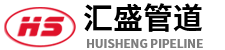 HS
汇盛管道
HUISHENG PIPELINE